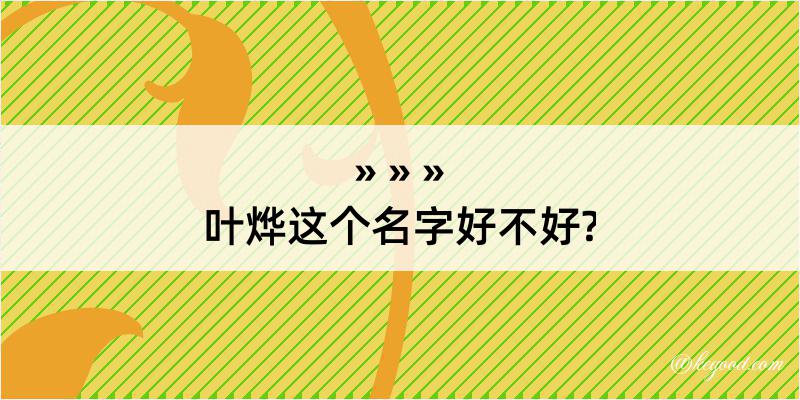 » » »
叶烨这个名字好不好?

@keyood.com